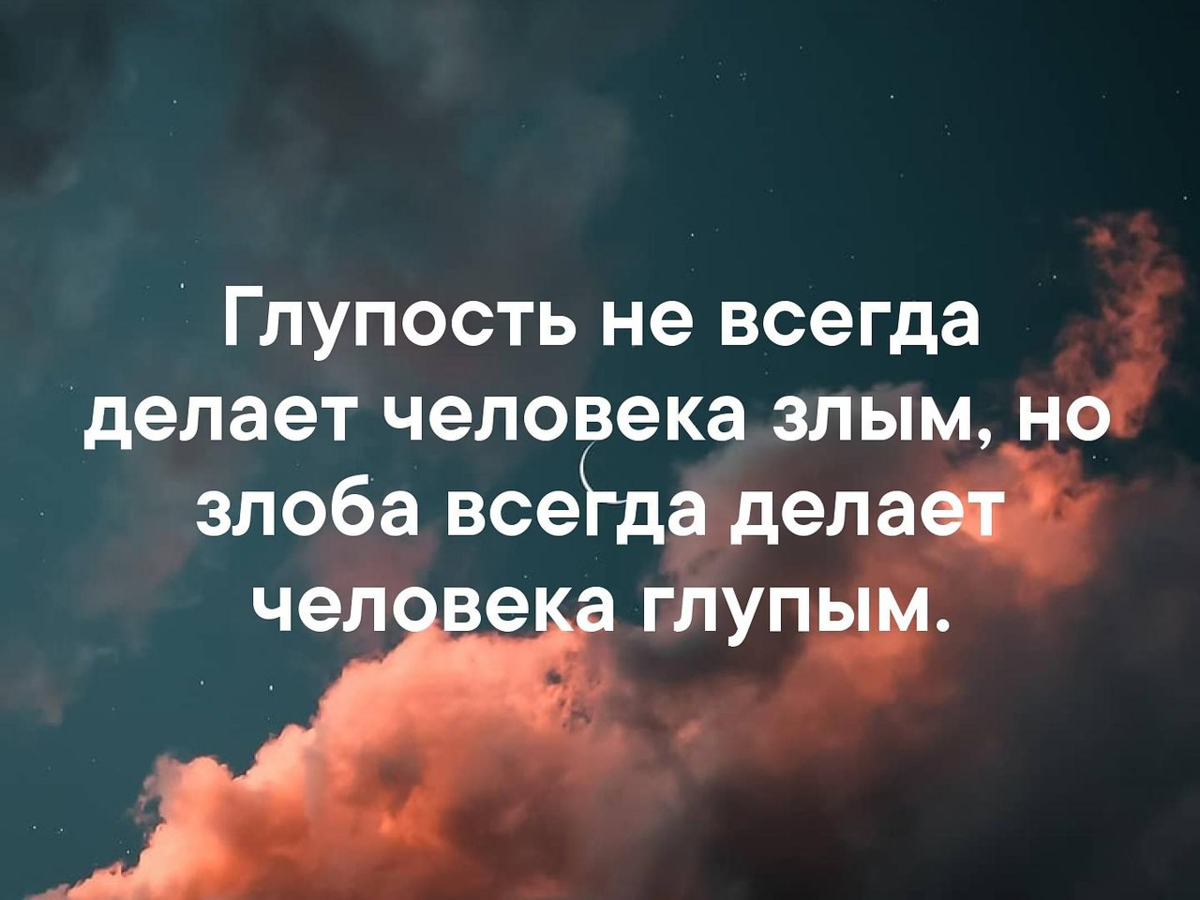 Глупость не всегда делает человека злым, но злоба всегда делает человека глупым.